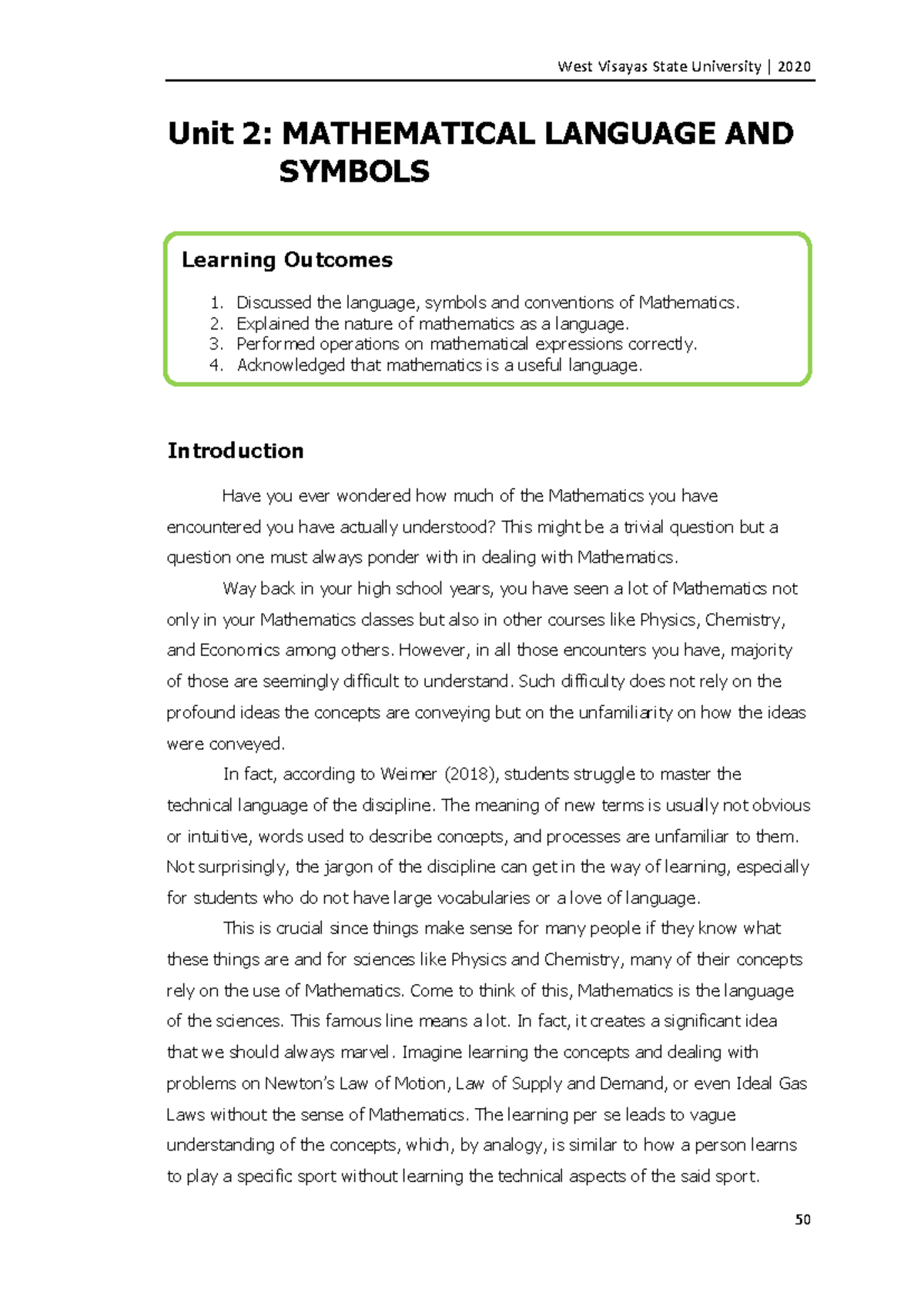 West Visayas State University | 2020

Unit 2: MATHEMATICAL LANGUAGE AND SYMBOLS

Learning Outcomes

1. Discussed the language, symbols and conventions of Mathematics.
2. Explained the nature of mathematics as a language.
3. Performed operations on mathematical expressions correctly.
4. Acknowledged that mathematics is a useful language.

Introduction

Have you ever wondered how much of the Mathematics you have encountered you have actually understood? This might be a trivial question but a question one must always ponder with in dealing with Mathematics.

Way back in your high school years, you have seen a lot of Mathematics not only in your Mathematics classes but also in other courses like Physics, Chemistry, and Economics among others. However, in all those encounters you have, majority of those are seemingly difficult to understand. Such difficulty does not rely on the profound ideas the concepts are conveying but on the unfamiliarity on how the ideas were conveyed.

In fact, according to Weimer (2018), students struggle to master the technical language of the discipline. The meaning of new terms is usually not obvious or intuitive, words used to describe concepts, and processes are unfamiliar to them. Not surprisingly, the jargon of the discipline can get in the way of learning, especially for students who do not have large vocabularies or a love of language.

This is crucial since things make sense for many people if they know what these things are and for sciences like Physics and Chemistry, many of their concepts rely on the use of Mathematics. Come to think of this, Mathematics is the language of the sciences. This famous line means a lot. In fact, it creates a significant idea that we should always marvel. Imagine learning the concepts and dealing with problems on Newton's Law of Motion, Law of Supply and Demand, or even Ideal Gas Laws without the sense of Mathematics. The learning per se leads to vague understanding of the concepts, which, by analogy, is similar to how a person learns to play a specific sport without learning the technical aspects of the said sport.

50